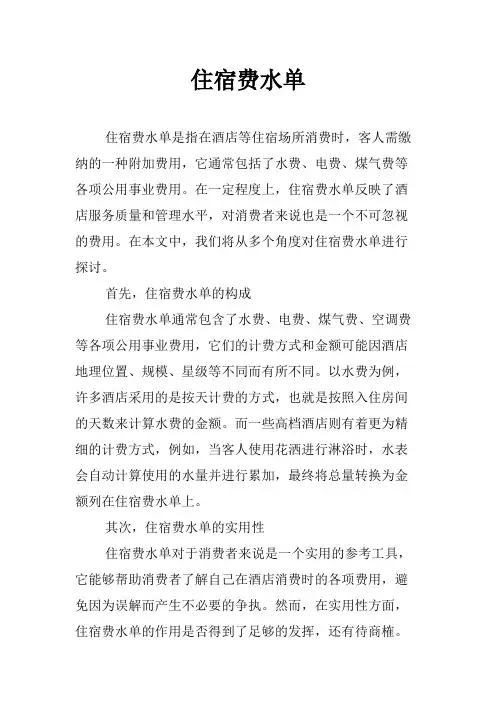 住宿费水单

住宿费水单是指在酒店等住宿场所消费时，客人需缴纳的一种附加费用，它通常包括了水费、电费、煤气费等各项公用事业费用。在一定程度上，住宿费水单反映了酒店服务质量和管理水平，对消费者来说也是一个不可忽视的费用。在本文中，我们将从多个角度对住宿费水单进行探讨。

首先，住宿费水单的构成

住宿费水单通常包含了水费、电费、煤气费、空调费等各项公用事业费用，它们的计费方式和金额可能因酒店地理位置、规模、星级等不同而有所不同。以水费为例，许多酒店采用的是按天计费的方式，也就是按照入住房间的天数来计算水费的金额。而一些高档酒店则有着更为精细的计费方式，例如，当客人使用花洒进行淋浴时，水表会自动计算使用的水量并进行累加，最终将总量转换为金额列在住宿费水单上。

其次，住宿费水单的实用性

住宿费水单对于消费者来说是一个实用的参考工具，它能够帮助消费者了解自己在酒店消费时的各项费用，避免因为误解而产生不必要的争执。然而，在实用性方面，住宿费水单的作用是否得到了足够的发挥，还有待商榷。